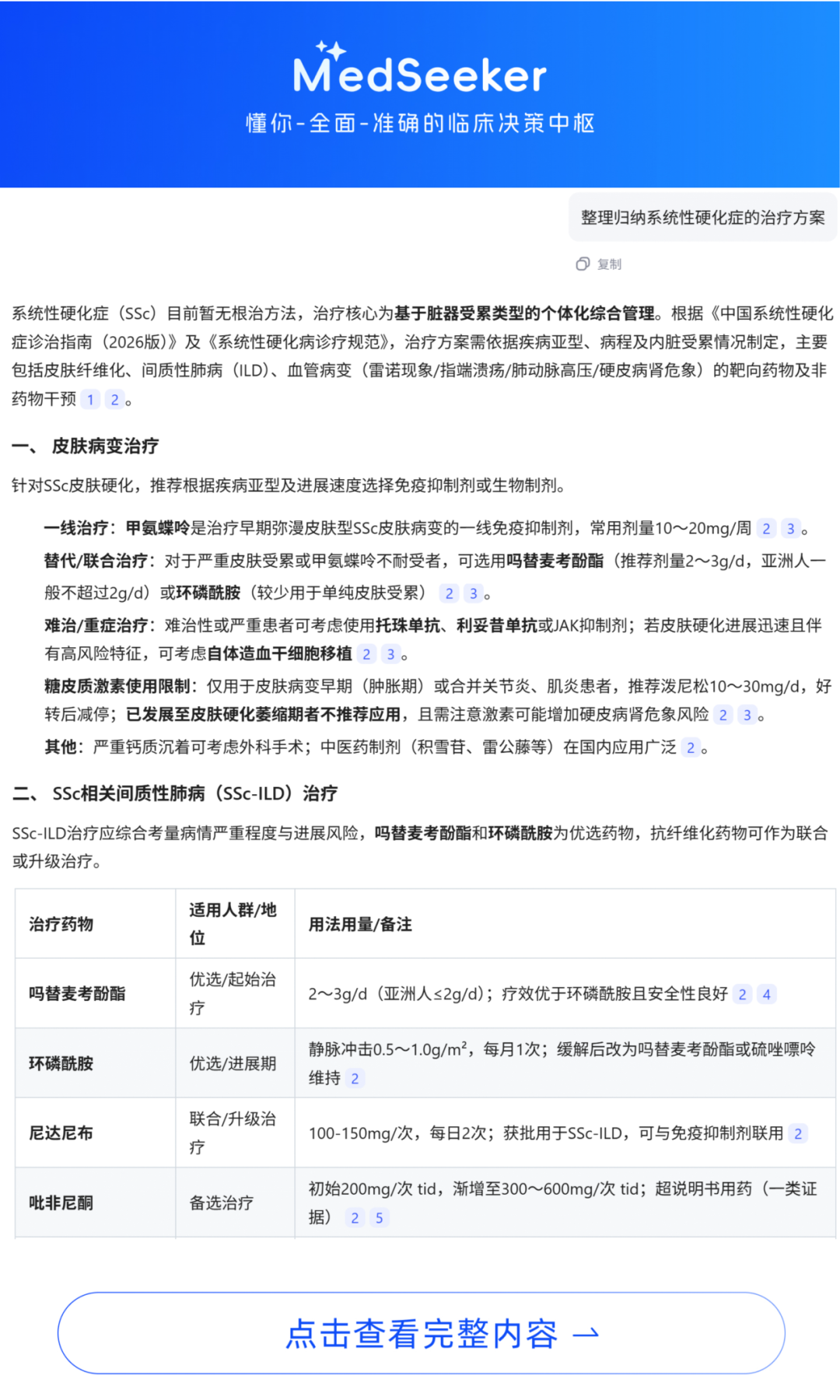 MedSeeker
懂你-全面-准确的临床决策中枢

整理归纳系统性硬化症的治疗方案

复制

系统性硬化症（SSc）目前暂无根治方法，治疗核心为基于脏器受累类型的个体化综合管理。根据《中国系统性硬化症诊治指南（2026版）》及《系统性硬化病诊疗规范》，治疗方案需依据疾病亚型、病程及内脏受累情况制定，主要包括皮肤纤维化、间质性肺病（ILD）、血管病变（雷诺现象/指端溃疡/肺动脉高压/硬皮病肾危象）的靶向药物及非药物干预 1 2。

一、 皮肤病变治疗

针对SSc皮肤硬化，推荐根据疾病亚型及进展速度选择免疫抑制剂或生物制剂。

一线治疗：甲氨蝶呤是治疗早期弥漫皮肤型SSc皮肤病变的一线免疫抑制剂，常用剂量10～20mg/周 2 3。

替代/联合治疗：对于严重皮肤受累或甲氨蝶呤不耐受者，可选用吗替麦考酚酯（推荐剂量2～3g/d，亚洲人一般不超过2g/d）或环磷酰胺（较少用于单纯皮肤受累） 2 3。

难治/重症治疗：难治性或严重患者可考虑使用托珠单抗、利妥昔单抗或JAK抑制剂；若皮肤硬化进展迅速且伴有高风险特征，可考虑自体造血干细胞移植 2 3。

糖皮质激素使用限制：仅用于皮肤病变早期（肿胀期）或合并关节炎、肌炎患者，推荐泼尼松10～30mg/d，好转后减停；已发展至皮肤硬化萎缩期者不推荐应用，且需注意激素可能增加硬皮病肾危象风险 2 3。

其他：严重钙质沉着可考虑外科手术；中医药制剂（积雪苷、雷公藤等）在国内应用广泛 2。

二、 SSc相关间质性肺病（SSc-ILD）治疗

SSc-ILD治疗应综合考量病情严重程度与进展风险，吗替麦考酚酯和环磷酰胺为优选药物，抗纤维化药物可作为联合或升级治疗。

| 治疗药物 | 适用人群/地位 | 用法用量/备注 |
|---|---|---|
| 吗替麦考酚酯 | 优选/起始治疗 | 2～3g/d（亚洲人≤2g/d）；疗效优于环磷酰胺且安全性良好 2 4 |
| 环磷酰胺 | 优选/进展期 | 静脉冲击0.5～1.0g/m²，每月1次；缓解后改为吗替麦考酚酯或硫唑嘌呤维持 2 |
| 尼达尼布 | 联合/升级治疗 | 100-150mg/次，每日2次；获批用于SSc-ILD，可与免疫抑制剂联用 2 |
| 吡非尼酮 | 备选治疗 | 初始200mg/次 tid，渐增至300～600mg/次 tid；超说明书用药（一类证据） 2 5 |

点击查看完整内容 →